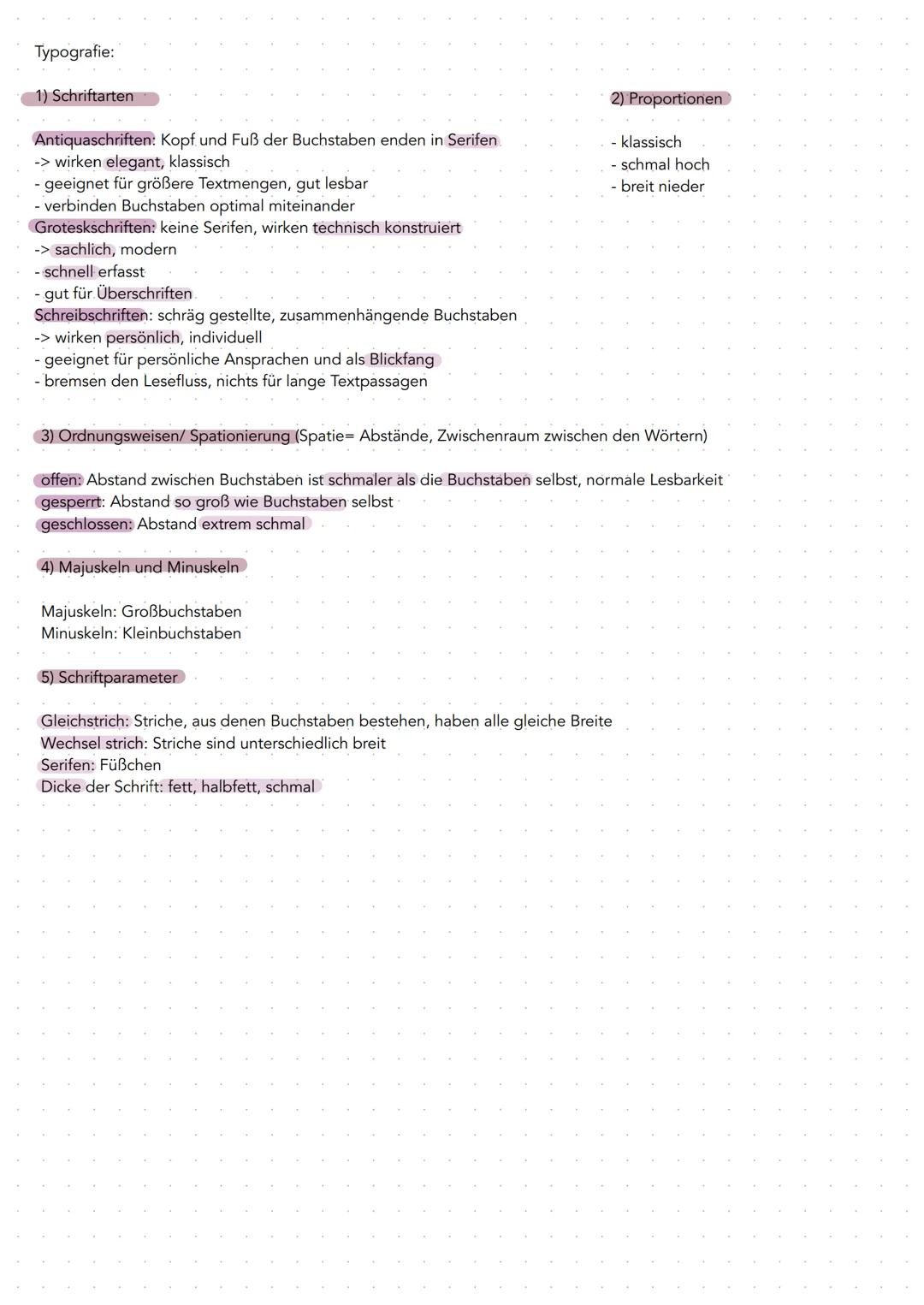 Typografie:

1) Schriftarten

Antiquaschriften: Kopf und Fuß der Buchstaben enden in Serifen
-> wirken elegant, klassisch
- geeignet für größere Textmengen, gut lesbar
- verbinden Buchstaben optimal miteinander
Groteskschriften: keine Serifen, wirken technisch konstruiert
-> sachlich, modern
- schnell erfasst
- gut für Überschriften
Schreibschriften: schräg gestellte, zusammenhängende Buchstaben
-> wirken persönlich, individuell
- geeignet für persönliche Ansprachen und als Blickfang
- bremsen den Lesefluss, nichts für lange Textpassagen

2) Proportionen

- klassisch
- schmal hoch
- breit nieder

3) Ordnungsweisen/ Spationierung (Spatie= Abstände, Zwischenraum zwischen den Wörtern)

offen: Abstand zwischen Buchstaben ist schmaler als die Buchstaben selbst, normale Lesbarkeit
gesperrt: Abstand so groß wie Buchstaben selbst
geschlossen: Abstand extrem schmal

4) Majuskeln und Minuskeln

Majuskeln: Großbuchstaben
Minuskeln: Kleinbuchstaben

5) Schriftparameter

Gleichstrich: Striche, aus denen Buchstaben bestehen, haben alle gleiche Breite
Wechsel strich: Striche sind unterschiedlich breit
Serifen: Füßchen
Dicke der Schrift: fett, halbfett, schmal